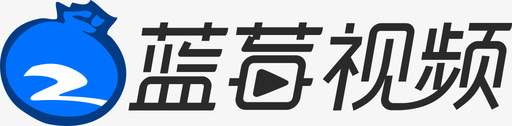 蓝莓视频